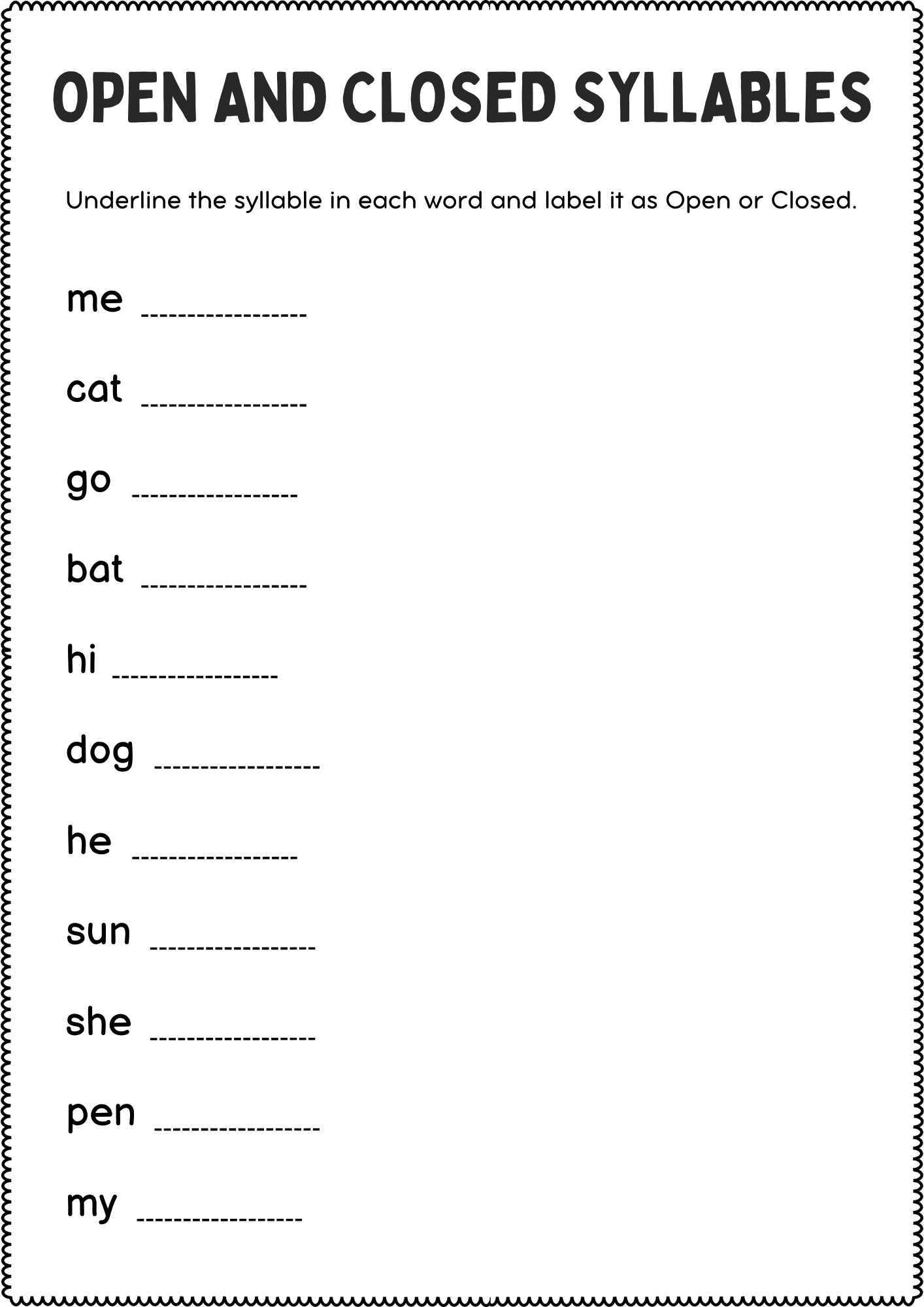 OPEN AND CLOSED SYLLABLES

Underline the syllable in each word and label it as Open or Closed.

me ________________

cat ________________

go ________________

bat ________________

hi ________________

dog ________________

he ________________

sun ________________

she ________________

pen ________________

my ________________